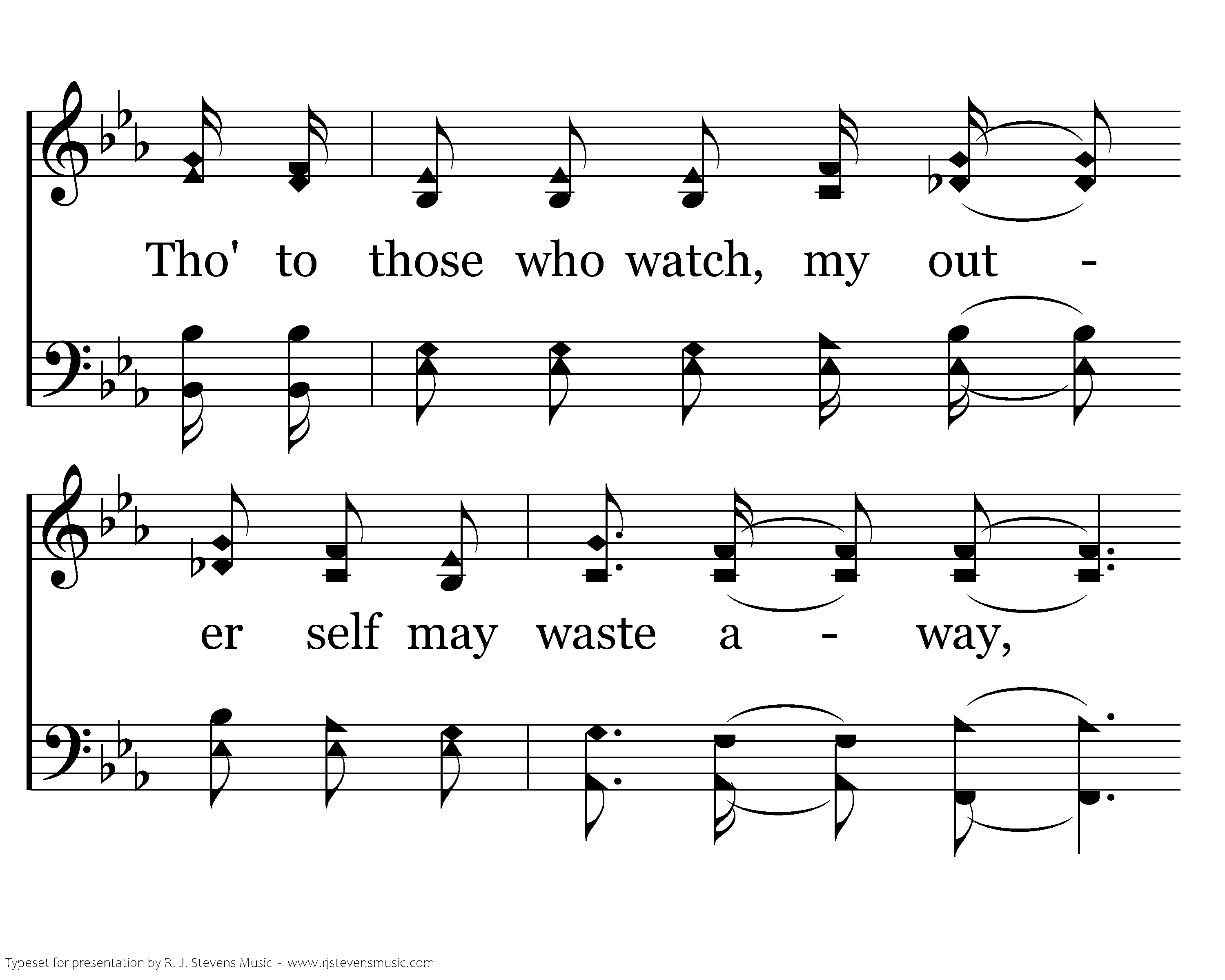 Tho' to those who watch, my out -

er self may waste a - way,

Typeset for presentation by R. J. Stevens Music - www.rjstevensmusic.com